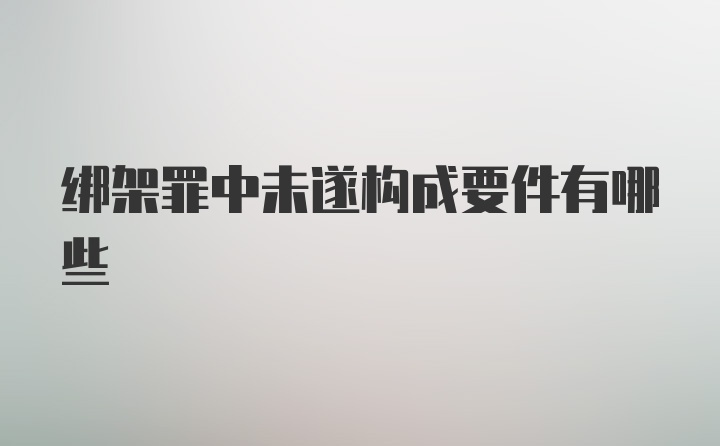 绑架罪中未遂构成要件有哪些